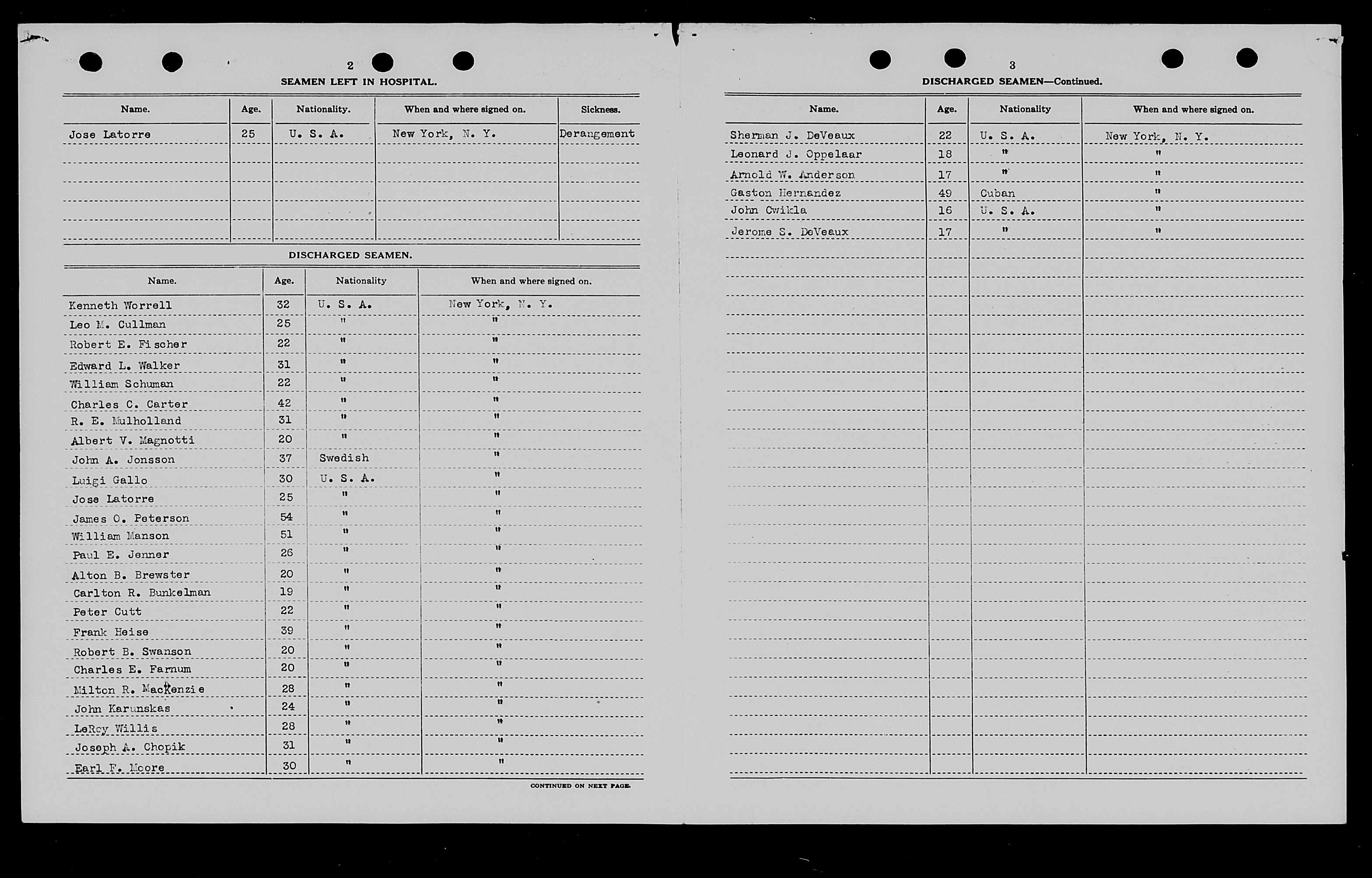 2

SEAMEN LEFT IN HOSPITAL.

| Name. | Age. | Nationality. | When and where signed on. | Sickness. |
|---|---|---|---|---|
| Jose Latorre | 25 | U. S. A. | New York, N. Y. | Derangement |

DISCHARGED SEAMEN.

| Name. | Age. | Nationality | When and where signed on. |
|---|---|---|---|
| Kenneth Worrell | 32 | U. S. A. | New York, N. Y. |
| Leo M. Cullman | 25 | " | " |
| Robert E. Fischer | 22 | " | " |
| Edward L. Walker | 31 | " | " |
| William Schuman | 22 | " | " |
| Charles C. Carter | 42 | " | " |
| R. E. Mulholland | 31 | " | " |
| Albert V. Magnotti | 20 | " | " |
| John A. Jonsson | 37 | Swedish | " |
| Luigi Gallo | 30 | U. S. A. | " |
| Jose Latorre | 25 | " | " |
| James O. Peterson | 54 | " | " |
| William Manson | 51 | " | " |
| Paul E. Jenner | 26 | " | " |
| Alton B. Brewster | 20 | " | " |
| Carlton R. Bunkelman | 19 | " | " |
| Peter Cutt | 22 | " | " |
| Frank Heise | 39 | " | " |
| Robert B. Swanson | 20 | " | " |
| Charles E. Farnum | 20 | " | " |
| Milton R. MacKenzie | 28 | " | " |
| John Karunskas | 24 | " | " |
| LeRoy Willis | 28 | " | " |
| Joseph A. Chopik | 31 | " | " |
| Earl F. Moore | 30 | " | " |

CONTINUED ON NEXT PAGE.

3

DISCHARGED SEAMEN—Continued.

| Name. | Age. | Nationality | When and where signed on. |
|---|---|---|---|
| Sherman J. DeVeaux | 22 | U. S. A. | New York, N. Y. |
| Leonard J. Oppelaar | 18 | " | " |
| Arnold W. Anderson | 17 | " | " |
| Gaston Hernandez | 49 | Cuban | " |
| John Cwikla | 16 | U. S. A. | " |
| Jerome S. DeVeaux | 17 | " | " |